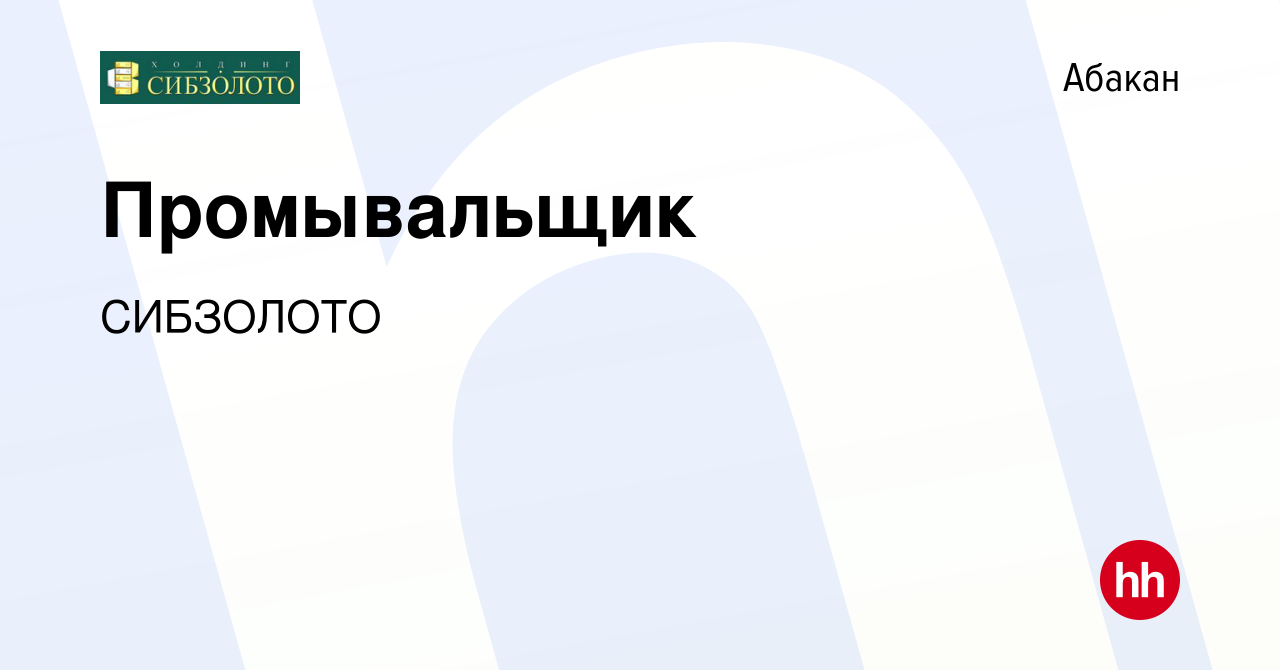 ХОЛДИНГ
СИБЗОЛОТО

Абакан

Промывальщик

СИБЗОЛОТО

hh